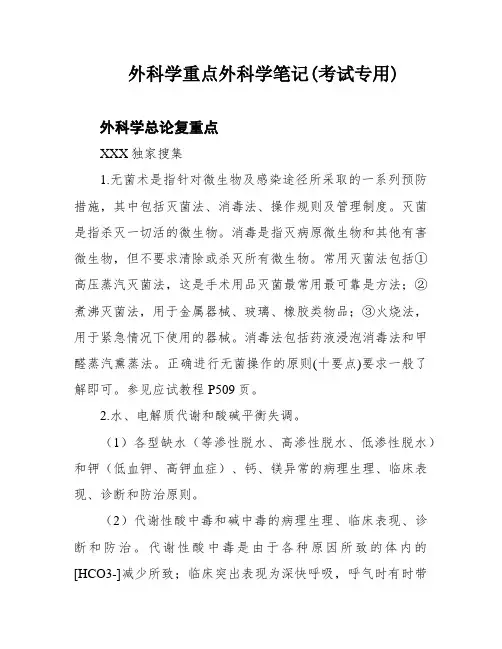 外科学重点外科学笔记(考试专用)

外科学总论复重点

XXX 独家搜集

1.无菌术是指针对微生物及感染途径所采取的一系列预防措施，其中包括灭菌法、消毒法、操作规则及管理制度。灭菌是指杀灭一切活的微生物。消毒是指灭病原微生物和其他有害微生物，但不要求清除或杀灭所有微生物。常用灭菌法包括①高压蒸汽灭菌法，这是手术用品灭菌最常用最可靠是方法；②煮沸灭菌法，用于金属器械、玻璃、橡胶类物品；③火烧法，用于紧急情况下使用的器械。消毒法包括药液浸泡消毒法和甲醛蒸汽熏蒸法。正确进行无菌操作的原则(十要点)要求一般了解即可。参见应试教程 P509 页。

2.水、电解质代谢和酸碱平衡失调。

（1）各型缺水（等渗性脱水、高渗性脱水、低渗性脱水）和钾（低血钾、高钾血症）、钙、镁异常的病理生理、临床表现、诊断和防治原则。

（2）代谢性酸中毒和碱中毒的病理生理、临床表现、诊断和防治。代谢性酸中毒是由于各种原因所致的体内的[HCO3-]减少所致；临床突出表现为深快呼吸，呼气时有时带